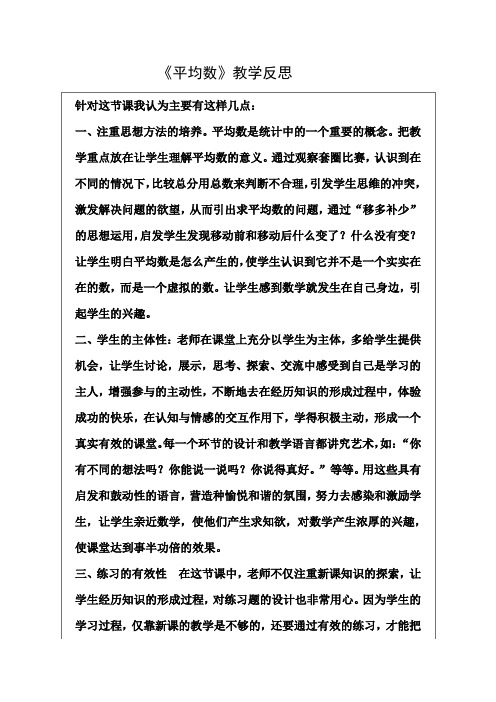 《平均数》教学反思

针对这节课我认为主要有这样几点：

一、注重思想方法的培养。平均数是统计中的一个重要的概念。把教学重点放在让学生理解平均数的意义。通过观察套圈比赛，认识到在不同的情况下，比较总分用总数来判断不合理，引发学生思维的冲突，激发解决问题的欲望，从而引出求平均数的问题，通过“移多补少”的思想运用，启发学生发现移动前和移动后什么变了？什么没有变？让学生明白平均数是怎么产生的，使学生认识到它并不是一个实实在在的数，而是一个虚拟的数。让学生感到数学就发生在自己身边，引起学生的兴趣。

二、学生的主体性：老师在课堂上充分以学生为主体，多给学生提供机会，让学生讨论，展示，思考、探索、交流中感受到自己是学习的主人，增强参与的主动性，不断地去在经历知识的形成过程中，体验成功的快乐，在认知与情感的交互作用下，学得积极主动，形成一个真实有效的课堂。每一个环节的设计和教学语言都讲究艺术，如：“你有不同的想法吗？你能说一说吗？你说得真好。”等等。用这些具有启发和鼓动性的语言，营造种愉悦和谐的氛围，努力去感染和激励学生，让学生亲近数学，使他们产生求知欲，对数学产生浓厚的兴趣，使课堂达到事半功倍的效果。

三、练习的有效性　在这节课中，老师不仅注重新课知识的探索，让学生经历知识的形成过程，对练习题的设计也非常用心。因为学生的学习过程，仅靠新课的教学是不够的，还要通过有效的练习，才能把